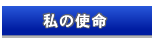 私の使命